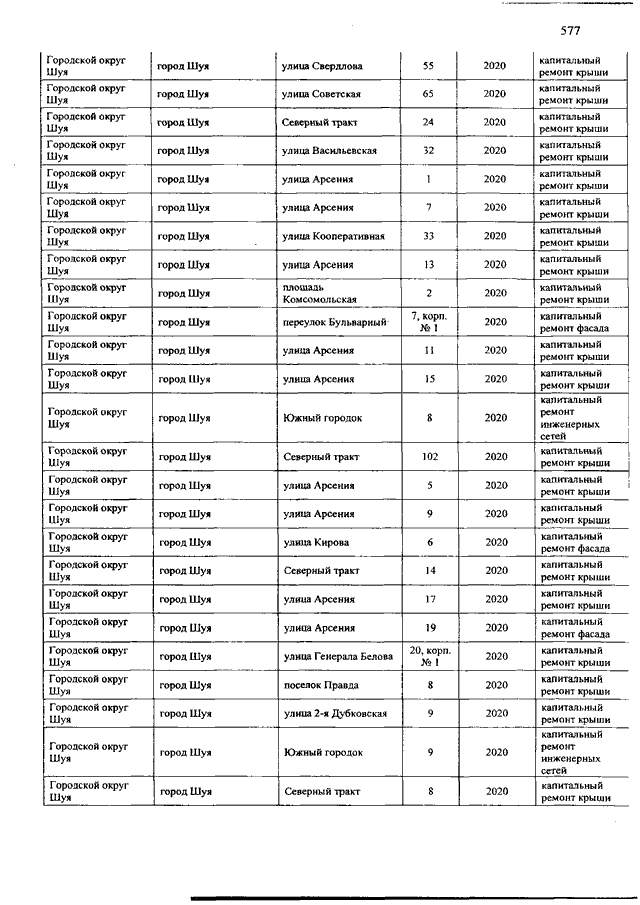 577

| | | | | | |
|---|---|---|---|---|---|
| Городской округ Шуя | город Шуя | улица Свердлова | 55 | 2020 | капитальный ремонт крыши |
| Городской округ Шуя | город Шуя | улица Советская | 65 | 2020 | капитальный ремонт крыши |
| Городской округ Шуя | город Шуя | Северный тракт | 24 | 2020 | капитальный ремонт крыши |
| Городской округ Шуя | город Шуя | улица Васильевская | 32 | 2020 | капитальный ремонт крыши |
| Городской округ Шуя | город Шуя | улица Арсения | 1 | 2020 | капитальный ремонт крыши |
| Городской округ Шуя | город Шуя | улица Арсения | 7 | 2020 | капитальный ремонт крыши |
| Городской округ Шуя | город Шуя | улица Кооперативная | 33 | 2020 | капитальный ремонт крыши |
| Городской округ Шуя | город Шуя | улица Арсения | 13 | 2020 | капитальный ремонт крыши |
| Городской округ Шуя | город Шуя | площадь Комсомольская | 2 | 2020 | капитальный ремонт крыши |
| Городской округ Шуя | город Шуя | переулок Бульварный | 7, корп. № 1 | 2020 | капитальный ремонт фасада |
| Городской округ Шуя | город Шуя | улица Арсения | 11 | 2020 | капитальный ремонт крыши |
| Городской округ Шуя | город Шуя | улица Арсения | 15 | 2020 | капитальный ремонт крыши |
| Городской округ Шуя | город Шуя | Южный городок | 8 | 2020 | капитальный ремонт инженерных сетей |
| Городской округ Шуя | город Шуя | Северный тракт | 102 | 2020 | капитальный ремонт крыши |
| Городской округ Шуя | город Шуя | улица Арсения | 5 | 2020 | капитальный ремонт крыши |
| Городской округ Шуя | город Шуя | улица Арсения | 9 | 2020 | капитальный ремонт крыши |
| Городской округ Шуя | город Шуя | улица Кирова | 6 | 2020 | капитальный ремонт фасада |
| Городской округ Шуя | город Шуя | Северный тракт | 14 | 2020 | капитальный ремонт крыши |
| Городской округ Шуя | город Шуя | улица Арсения | 17 | 2020 | капитальный ремонт крыши |
| Городской округ Шуя | город Шуя | улица Арсения | 19 | 2020 | капитальный ремонт фасада |
| Городской округ Шуя | город Шуя | улица Генерала Белова | 20, корп. № 1 | 2020 | капитальный ремонт крыши |
| Городской округ Шуя | город Шуя | поселок Правда | 8 | 2020 | капитальный ремонт крыши |
| Городской округ Шуя | город Шуя | улица 2-я Дубковская | 9 | 2020 | капитальный ремонт крыши |
| Городской округ Шуя | город Шуя | Южный городок | 9 | 2020 | капитальный ремонт инженерных сетей |
| Городской округ Шуя | город Шуя | Северный тракт | 8 | 2020 | капитальный ремонт крыши |